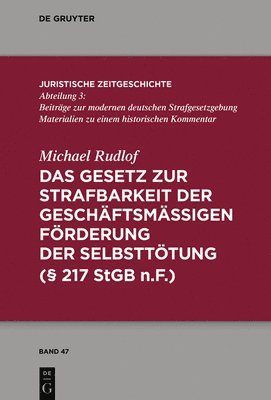 DE GRUYTER

JURISTISCHE ZEITGESCHICHTE
Abteilung 3:
Beiträge zur modernen deutschen Strafgesetzgebung
Materialien zu einem historischen Kommentar

Michael Rudlof
DAS GESETZ ZUR STRAFBARKEIT DER GESCHÄFTSMÄSSIGEN FÖRDERUNG DER SELBSTTÖTUNG (§ 217 StGB n.F.)

BAND 47

DE
G